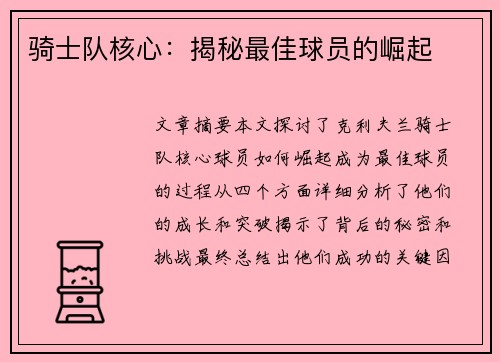 骑士队核心：揭秘最佳球员的崛起

文章摘要本文探讨了克利夫兰骑士队核心球员如何崛起成为最佳球员的过程从四个方面详细分析了他们的成长和突破揭示了背后的秘密和挑战最终总结出他们成功的关键因